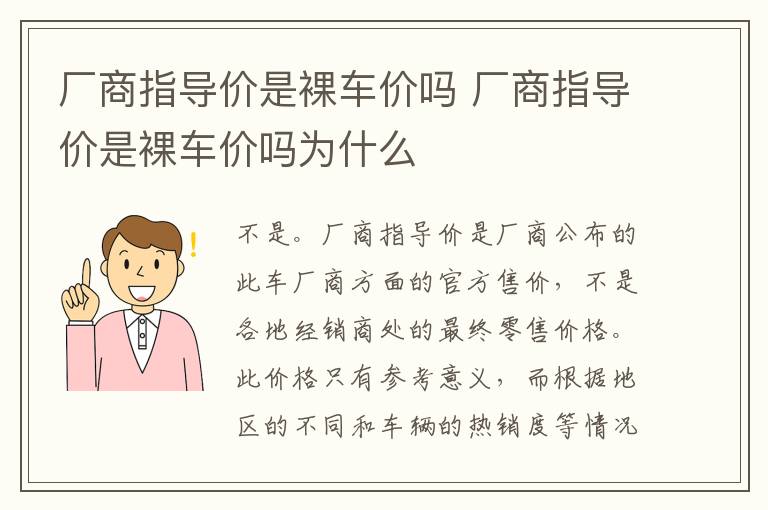 厂商指导价是裸车价吗 厂商指导价是裸车价吗为什么

不是。厂商指导价是厂商公布的此车厂商方面的官方售价，不是各地经销商处的最终零售价格。此价格只有参考意义，而根据地区的不同和车辆的热销度等情况